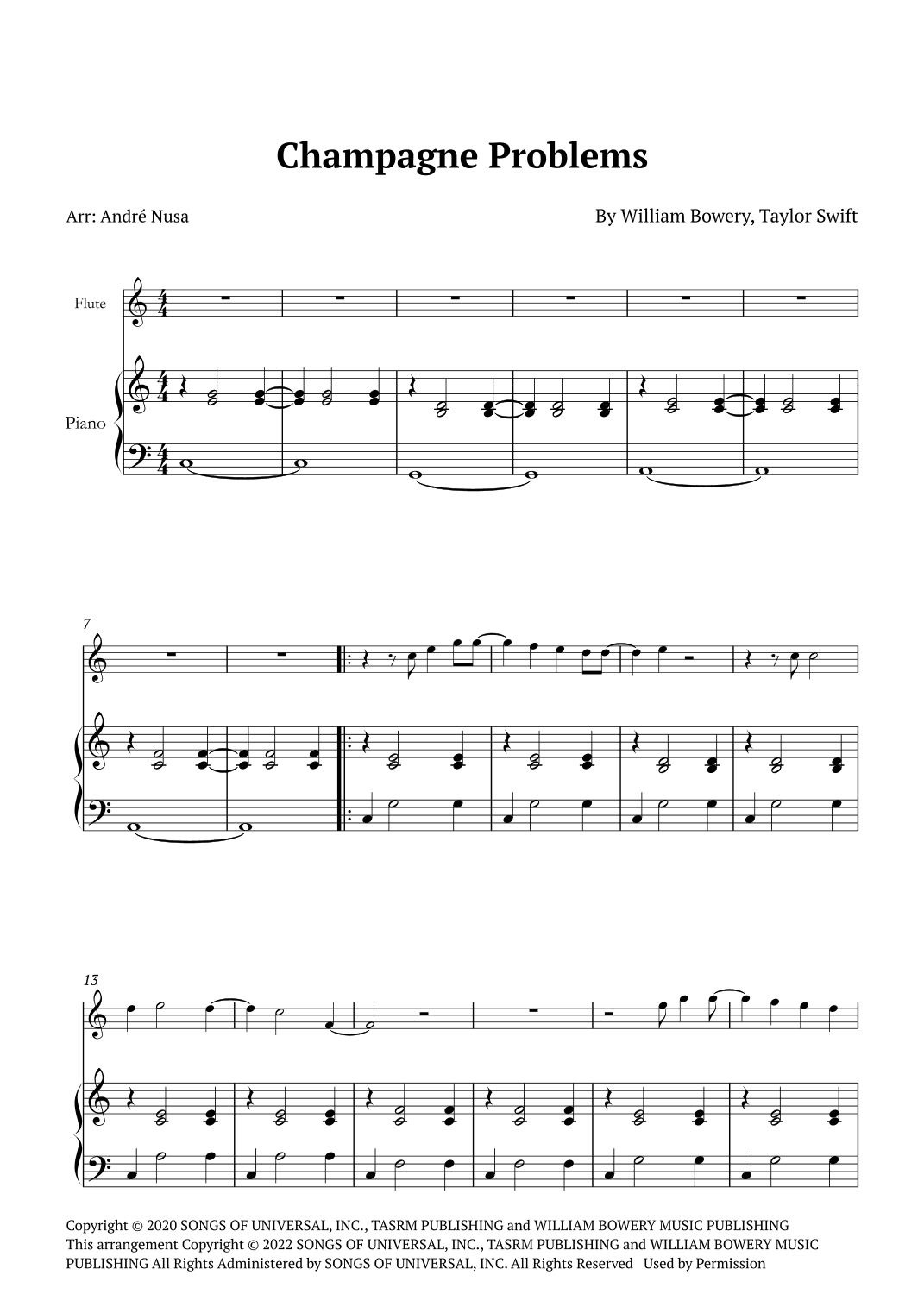 Champagne Problems

Arr: André Nusa

By William Bowery, Taylor Swift

Flute

Piano

7

13

Copyright © 2020 SONGS OF UNIVERSAL, INC., TASRM PUBLISHING and WILLIAM BOWERY MUSIC PUBLISHING
This arrangement Copyright © 2022 SONGS OF UNIVERSAL, INC., TASRM PUBLISHING and WILLIAM BOWERY MUSIC PUBLISHING All Rights Administered by SONGS OF UNIVERSAL, INC. All Rights Reserved Used by Permission